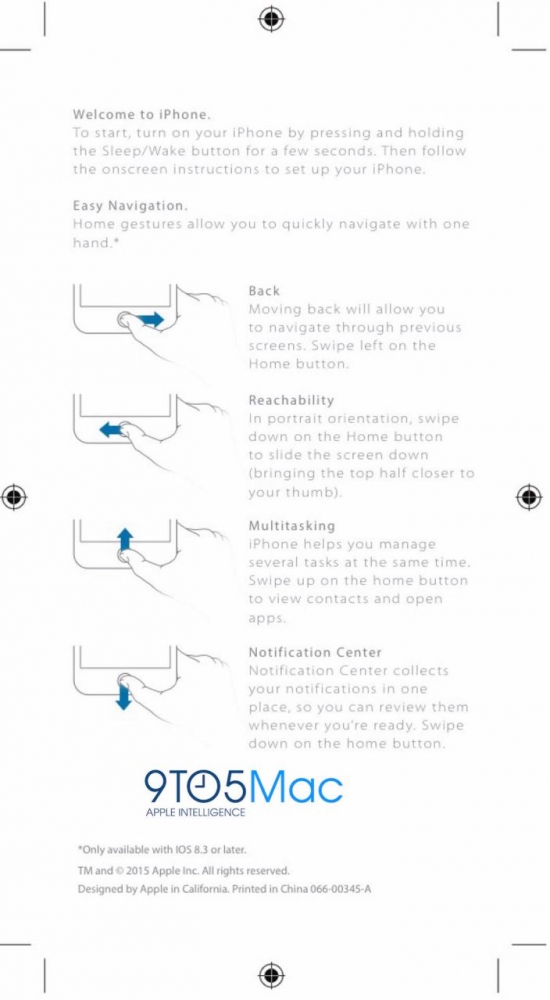 Welcome to iPhone.
To start, turn on your iPhone by pressing and holding the Sleep/Wake button for a few seconds. Then follow the onscreen instructions to set up your iPhone.

Easy Navigation.
Home gestures allow you to quickly navigate with one hand.*

Back
Moving back will allow you to navigate through previous screens. Swipe left on the Home button.

Reachability
In portrait orientation, swipe down on the Home button to slide the screen down (bringing the top half closer to your thumb).

Multitasking
iPhone helps you manage several tasks at the same time. Swipe up on the home button to view contacts and open apps.

Notification Center
Notification Center collects your notifications in one place, so you can review them whenever you're ready. Swipe down on the home button.

9TO5Mac
APPLE INTELLIGENCE

*Only available with IOS 8.3 or later.
TM and © 2015 Apple Inc. All rights reserved.
Designed by Apple in California. Printed in China 066-00345-A